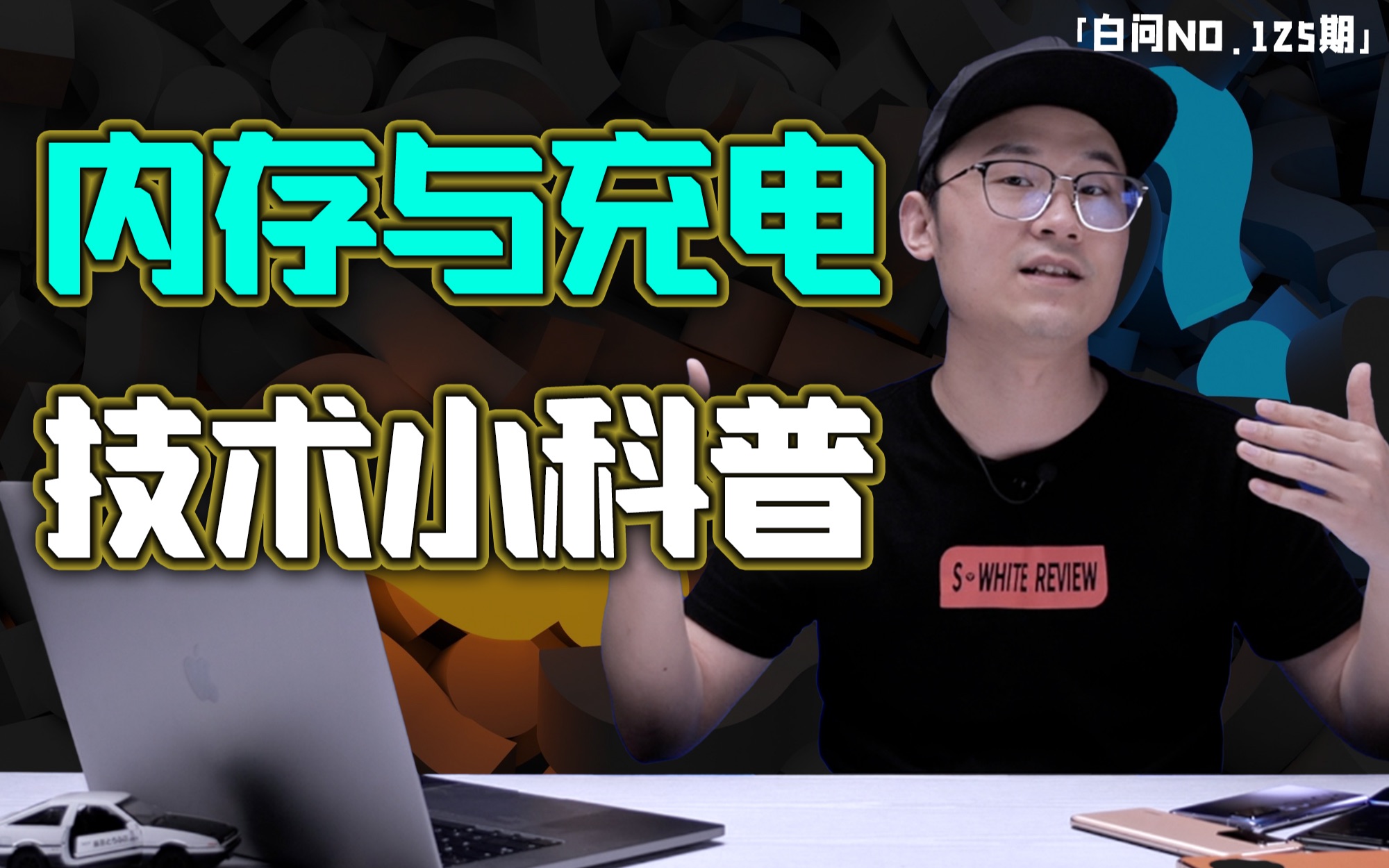 「白问NO.125期」

内存与充电

技术小科普

S WHITE REVIEW